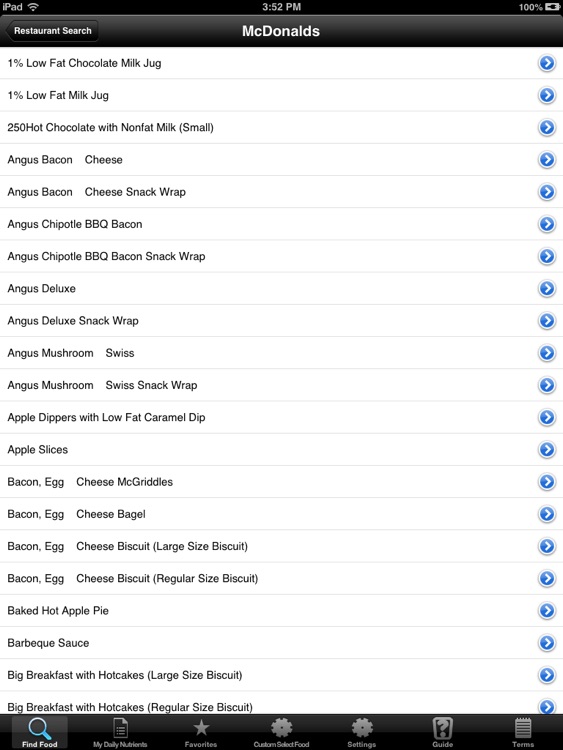 iPad 3:52 PM 100%

Restaurant Search

McDonalds

1% Low Fat Chocolate Milk Jug

1% Low Fat Milk Jug

250Hot Chocolate with Nonfat Milk (Small)

Angus Bacon Cheese

Angus Bacon Cheese Snack Wrap

Angus Chipotle BBQ Bacon

Angus Chipotle BBQ Bacon Snack Wrap

Angus Deluxe

Angus Deluxe Snack Wrap

Angus Mushroom Swiss

Angus Mushroom Swiss Snack Wrap

Apple Dippers with Low Fat Caramel Dip

Apple Slices

Bacon, Egg Cheese McGriddles

Bacon, Egg Cheese Bagel

Bacon, Egg Cheese Biscuit (Large Size Biscuit)

Bacon, Egg Cheese Biscuit (Regular Size Biscuit)

Baked Hot Apple Pie

Barbeque Sauce

Big Breakfast with Hotcakes (Large Size Biscuit)

Big Breakfast with Hotcakes (Regular Size Biscuit)

Find Food My Daily Nutrients Favorites Custom Select Food Settings Guide Terms